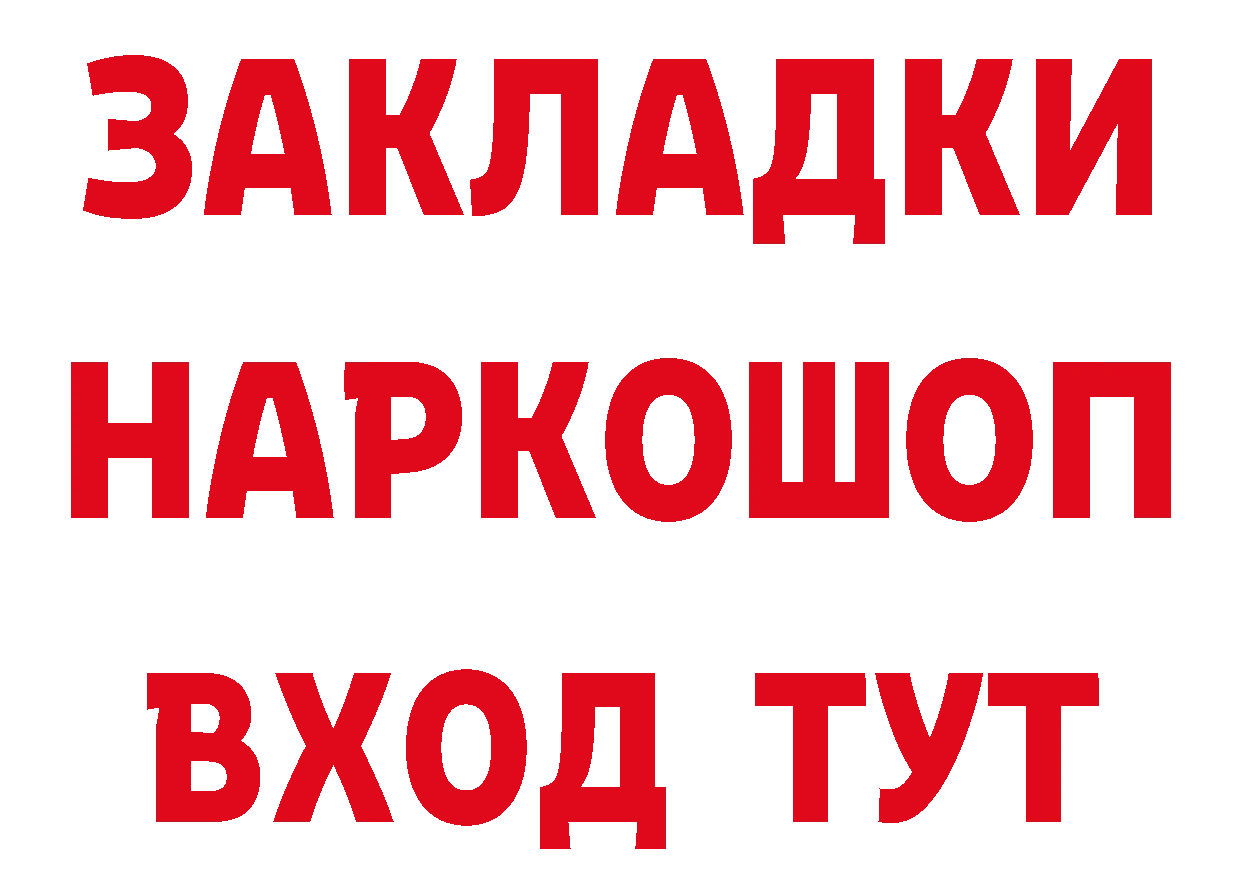 ЗАКЛАДКИ НАРКОШОП ВХОД ТУТ